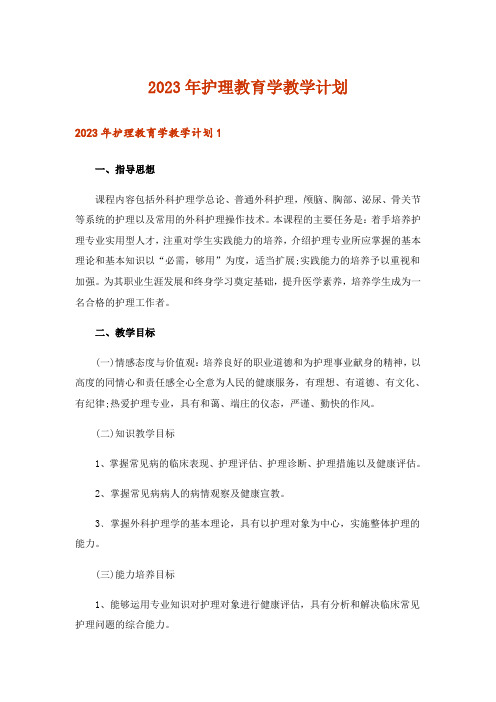 2023年护理教育学教学计划

2023年护理教育学教学计划1

一、指导思想

课程内容包括外科护理学总论、普通外科护理，颅脑、胸部、泌尿、骨关节等系统的护理以及常用的外科护理操作技术。本课程的主要任务是：着手培养护理专业实用型人才，注重对学生实践能力的培养，介绍护理专业所应掌握的基本理论和基本知识以“必需，够用”为度，适当扩展;实践能力的培养予以重视和加强。为其职业生涯发展和终身学习奠定基础，提升医学素养，培养学生成为一名合格的护理工作者。

二、教学目标

(一)情感态度与价值观：培养良好的职业道德和为护理事业献身的精神，以高度的同情心和责任感全心全意为人民的健康服务，有理想、有道德、有文化、有纪律;热爱护理专业，具有和蔼、端庄的仪态，严谨、勤快的作风。

(二)知识教学目标

1、掌握常见病的临床表现、护理评估、护理诊断、护理措施以及健康评估。

2、掌握常见病病人的病情观察及健康宣教。

3、掌握外科护理学的基本理论，具有以护理对象为中心，实施整体护理的能力。

(三)能力培养目标

1、能够运用专业知识对护理对象进行健康评估，具有分析和解决临床常见护理问题的综合能力。